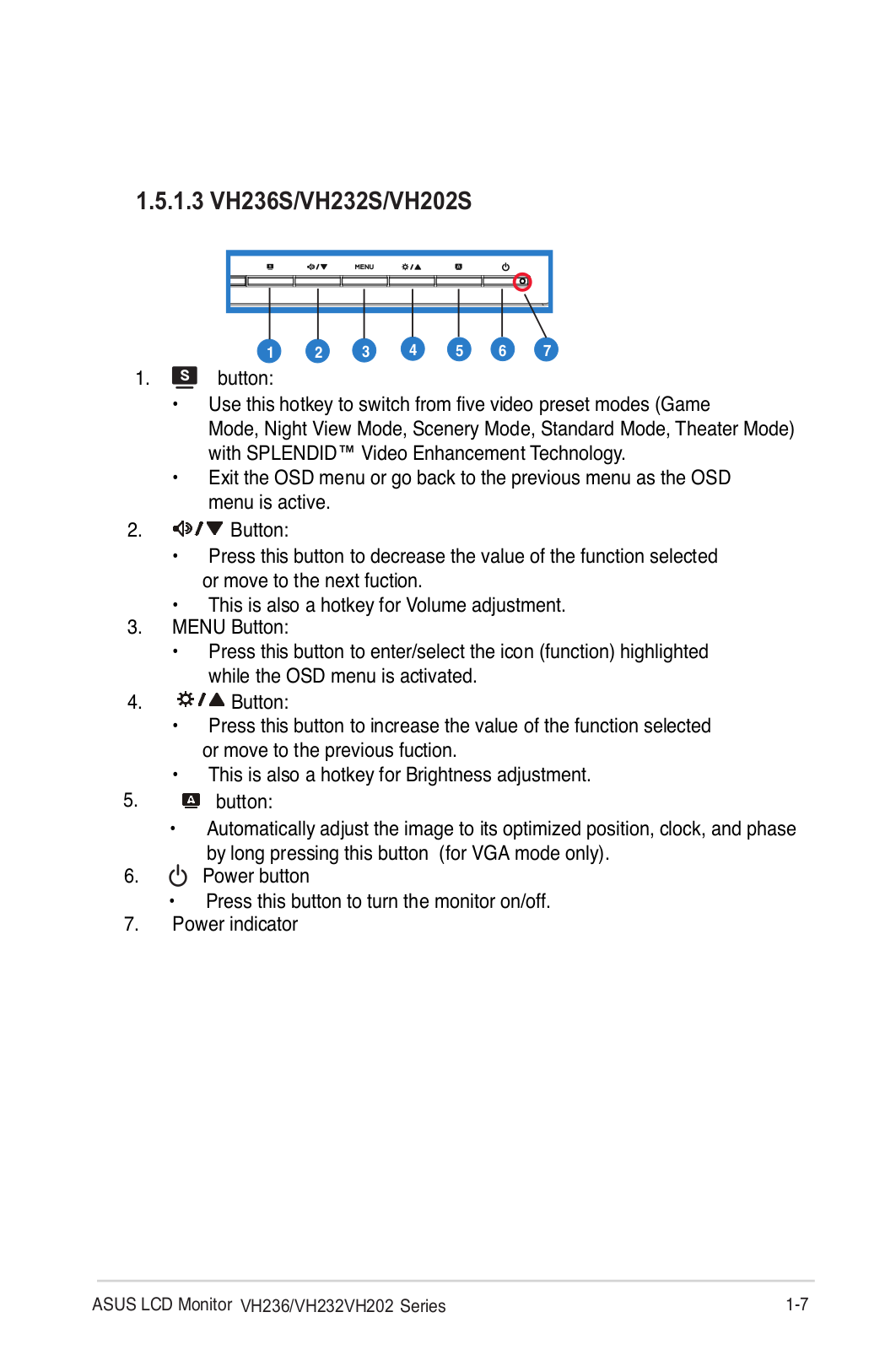 1.5.1.3 VH236S/VH232S/VH202S

MENU

1 2 3 4 5 6 7

1. S button:
• Use this hotkey to switch from five video preset modes (Game Mode, Night View Mode, Scenery Mode, Standard Mode, Theater Mode) with SPLENDID™ Video Enhancement Technology.
• Exit the OSD menu or go back to the previous menu as the OSD menu is active.
2. Button:
• Press this button to decrease the value of the function selected or move to the next fuction.
• This is also a hotkey for Volume adjustment.
3. MENU Button:
• Press this button to enter/select the icon (function) highlighted while the OSD menu is activated.
4. Button:
• Press this button to increase the value of the function selected or move to the previous fuction.
• This is also a hotkey for Brightness adjustment.
5. A button:
• Automatically adjust the image to its optimized position, clock, and phase by long pressing this button (for VGA mode only).
6. Power button
• Press this button to turn the monitor on/off.
7. Power indicator

ASUS LCD Monitor VH236/VH232VH202 Series 1-7